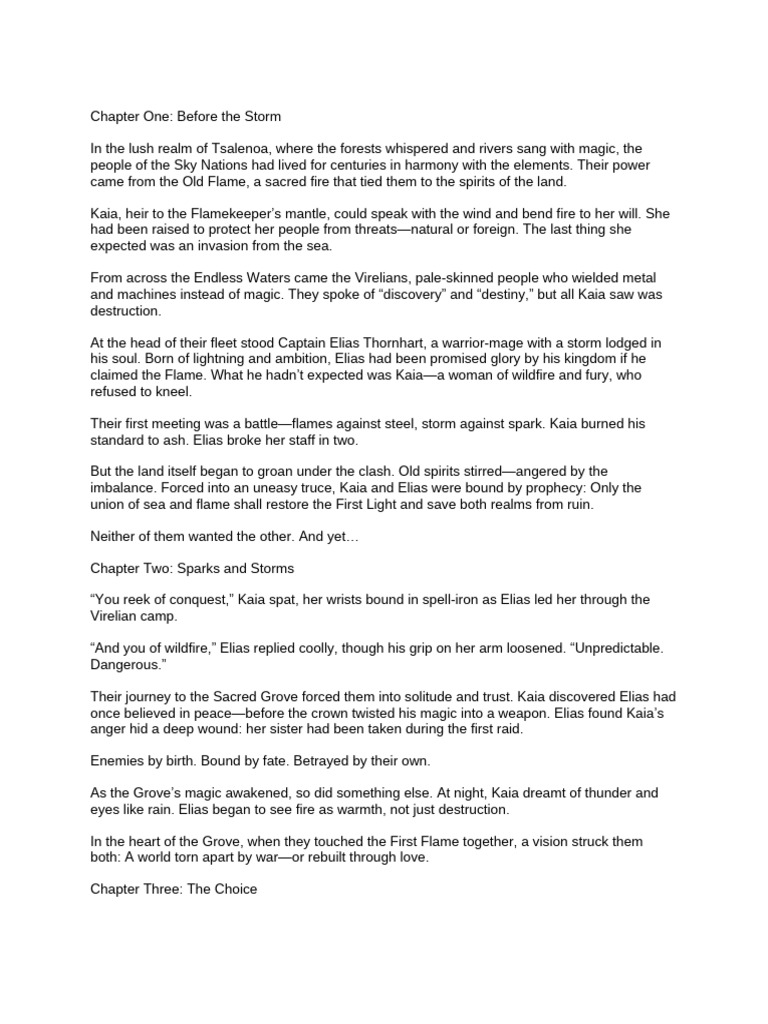 Chapter One: Before the Storm

In the lush realm of Tsalenoa, where the forests whispered and rivers sang with magic, the people of the Sky Nations had lived for centuries in harmony with the elements. Their power came from the Old Flame, a sacred fire that tied them to the spirits of the land.

Kaia, heir to the Flamekeeper's mantle, could speak with the wind and bend fire to her will. She had been raised to protect her people from threats—natural or foreign. The last thing she expected was an invasion from the sea.

From across the Endless Waters came the Virelians, pale-skinned people who wielded metal and machines instead of magic. They spoke of "discovery" and "destiny," but all Kaia saw was destruction.

At the head of their fleet stood Captain Elias Thornhart, a warrior-mage with a storm lodged in his soul. Born of lightning and ambition, Elias had been promised glory by his kingdom if he claimed the Flame. What he hadn't expected was Kaia—a woman of wildfire and fury, who refused to kneel.

Their first meeting was a battle—flames against steel, storm against spark. Kaia burned his standard to ash. Elias broke her staff in two.

But the land itself began to groan under the clash. Old spirits stirred—angered by the imbalance. Forced into an uneasy truce, Kaia and Elias were bound by prophecy: Only the union of sea and flame shall restore the First Light and save both realms from ruin.

Neither of them wanted the other. And yet…

Chapter Two: Sparks and Storms

"You reek of conquest," Kaia spat, her wrists bound in spell-iron as Elias led her through the Virelian camp.

"And you of wildfire," Elias replied coolly, though his grip on her arm loosened. "Unpredictable. Dangerous."

Their journey to the Sacred Grove forced them into solitude and trust. Kaia discovered Elias had once believed in peace—before the crown twisted his magic into a weapon. Elias found Kaia's anger hid a deep wound: her sister had been taken during the first raid.

Enemies by birth. Bound by fate. Betrayed by their own.

As the Grove's magic awakened, so did something else. At night, Kaia dreamt of thunder and eyes like rain. Elias began to see fire as warmth, not just destruction.

In the heart of the Grove, when they touched the First Flame together, a vision struck them both: A world torn apart by war—or rebuilt through love.

Chapter Three: The Choice